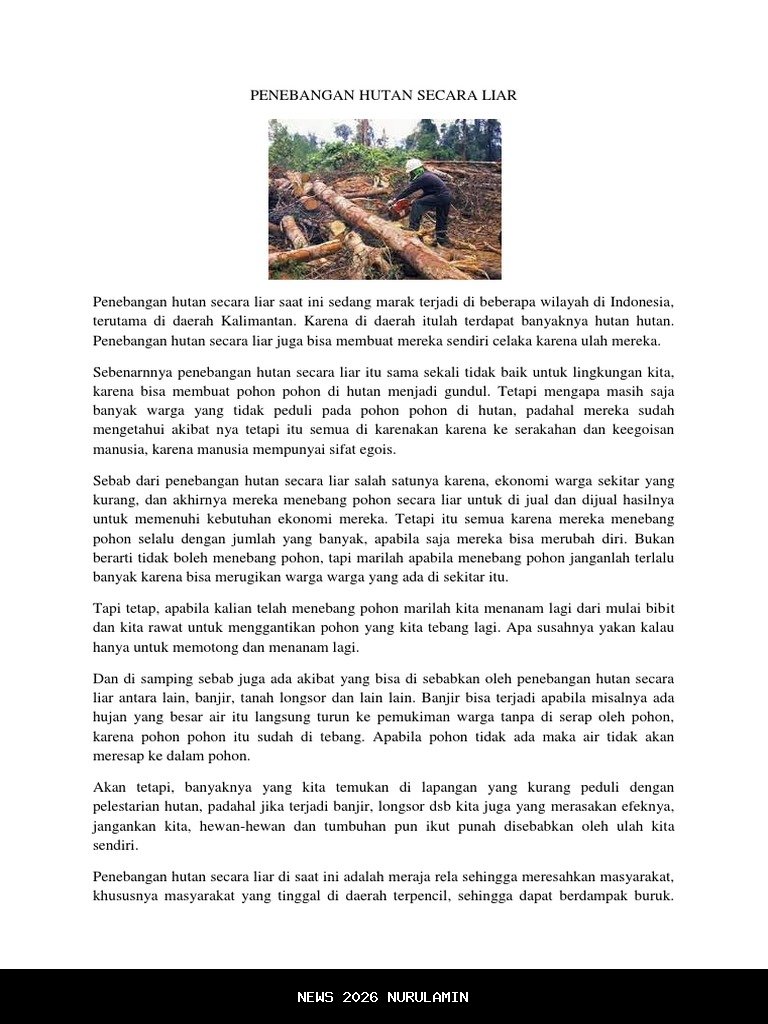 PENEBANGAN HUTAN SECARA LIAR

Penebangan hutan secara liar saat ini sedang marak terjadi di beberapa wilayah di Indonesia, terutama di daerah Kalimantan. Karena di daerah itulah terdapat banyaknya hutan hutan. Penebangan hutan secara liar juga bisa membuat mereka sendiri celaka karena ulah mereka.

Sebenarnnya penebangan hutan secara liar itu sama sekali tidak baik untuk lingkungan kita, karena bisa membuat pohon pohon di hutan menjadi gundul. Tetapi mengapa masih saja banyak warga yang tidak peduli pada pohon pohon di hutan, padahal mereka sudah mengetahui akibat nya tetapi itu semua di karenakan karena ke serakahan dan keegoisan manusia, karena manusia mempunyai sifat egois.

Sebab dari penebangan hutan secara liar salah satunya karena, ekonomi warga sekitar yang kurang, dan akhirnya mereka menebang pohon secara liar untuk di jual dan dijual hasilnya untuk memenuhi kebutuhan ekonomi mereka. Tetapi itu semua karena mereka menebang pohon selalu dengan jumlah yang banyak, apabila saja mereka bisa merubah diri. Bukan berarti tidak boleh menebang pohon, tapi marilah apabila menebang pohon janganlah terlalu banyak karena bisa merugikan warga warga yang ada di sekitar itu.

Tapi tetap, apabila kalian telah menebang pohon marilah kita menanam lagi dari mulai bibit dan kita rawat untuk menggantikan pohon yang kita tebang lagi. Apa susahnya yakan kalau hanya untuk memotong dan menanam lagi.

Dan di samping sebab juga ada akibat yang bisa di sebabkan oleh penebangan hutan secara liar antara lain, banjir, tanah longsor dan lain lain. Banjir bisa terjadi apabila misalnya ada hujan yang besar air itu langsung turun ke pemukiman warga tanpa di serap oleh pohon, karena pohon pohon itu sudah di tebang. Apabila pohon tidak ada maka air tidak akan meresap ke dalam pohon.

Akan tetapi, banyaknya yang kita temukan di lapangan yang kurang peduli dengan pelestarian hutan, padahal jika terjadi banjir, longsor dsb kita juga yang merasakan efeknya, jangankan kita, hewan-hewan dan tumbuhan pun ikut punah disebabkan oleh ulah kita sendiri.

Penebangan hutan secara liar di saat ini adalah meraja rela sehingga meresahkan masyarakat, khususnya masyarakat yang tinggal di daerah terpencil, sehingga dapat berdampak buruk.

NEWS 2026 NURULAMIN